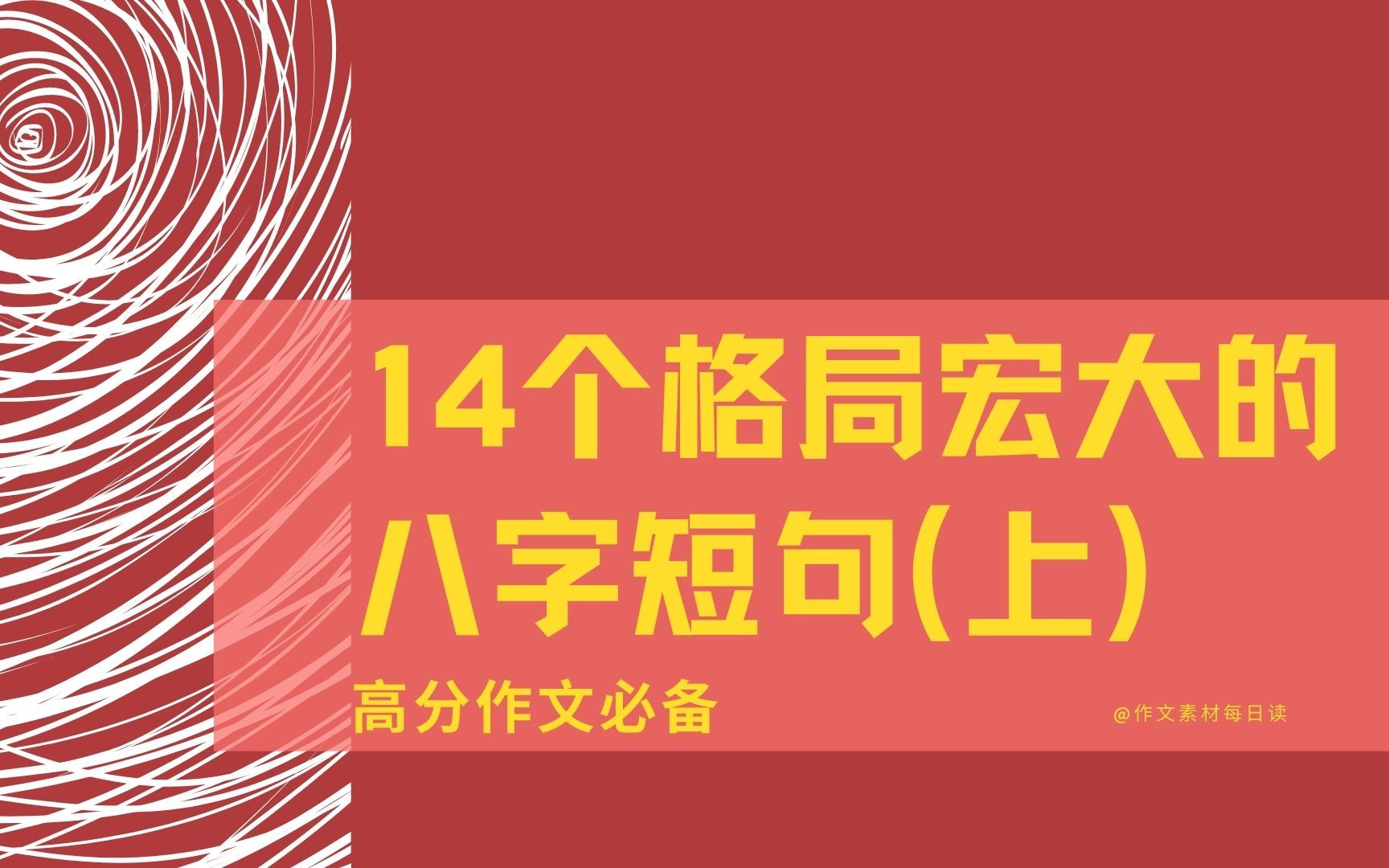 14个格局宏大的八字短句(上)

高分作文必备

@作文素材每日读